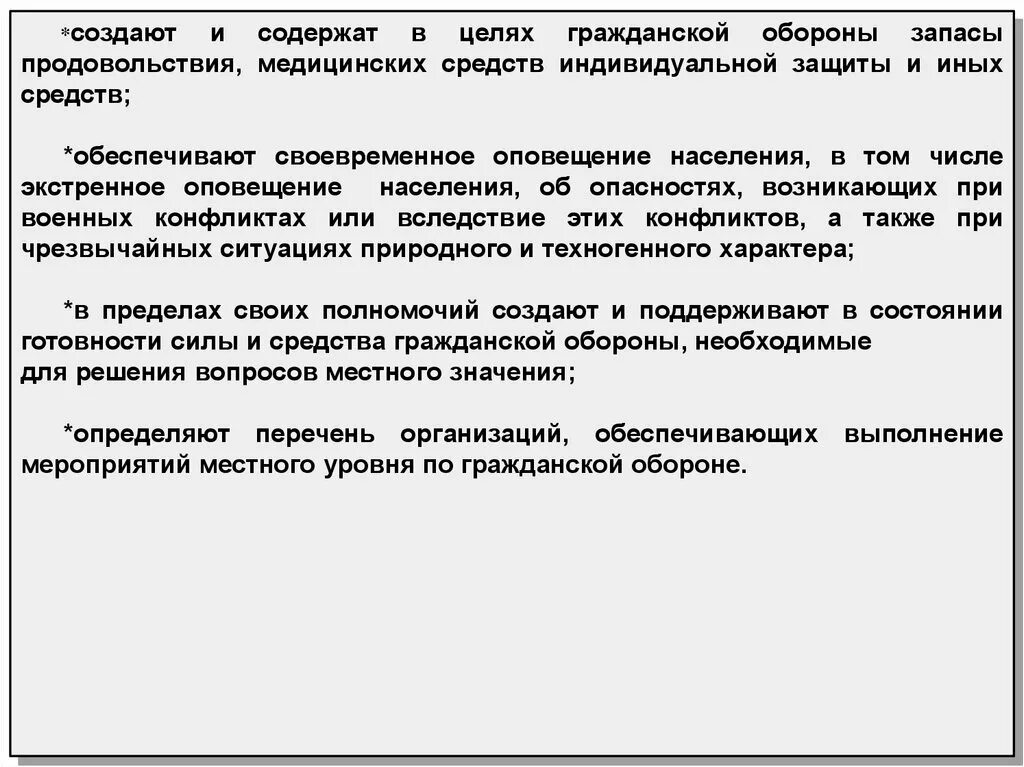 *создают и содержат в целях гражданской обороны запасы продовольствия, медицинских средств индивидуальной защиты и иных средств;

*обеспечивают своевременное оповещение населения, в том числе экстренное оповещение населения, об опасностях, возникающих при военных конфликтах или вследствие этих конфликтов, а также при чрезвычайных ситуациях природного и техногенного характера;

*в пределах своих полномочий создают и поддерживают в состоянии готовности силы и средства гражданской обороны, необходимые для решения вопросов местного значения;

*определяют перечень организаций, обеспечивающих выполнение мероприятий местного уровня по гражданской обороне.